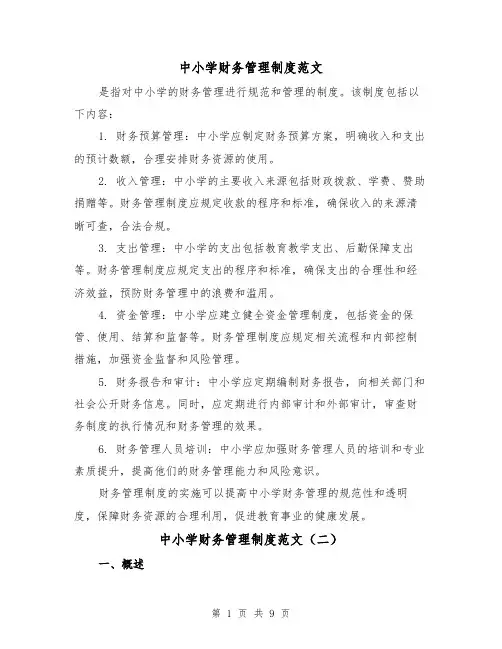 中小学财务管理制度范文

是指对中小学的财务管理进行规范和管理的制度。该制度包括以下内容：

1. 财务预算管理：中小学应制定财务预算方案，明确收入和支出的预计数额，合理安排财务资源的使用。

2. 收入管理：中小学的主要收入来源包括财政拨款、学费、赞助捐赠等。财务管理制度应规定收款的程序和标准，确保收入的来源清晰可查，合法合规。

3. 支出管理：中小学的支出包括教育教学支出、后勤保障支出等。财务管理制度应规定支出的程序和标准，确保支出的合理性和经济效益，预防财务管理中的浪费和滥用。

4. 资金管理：中小学应建立健全资金管理制度，包括资金的保管、使用、结算和监督等。财务管理制度应规定相关流程和内部控制措施，加强资金监督和风险管理。

5. 财务报告和审计：中小学应定期编制财务报告，向相关部门和社会公开财务信息。同时，应定期进行内部审计和外部审计，审查财务制度的执行情况和财务管理的效果。

6. 财务管理人员培训：中小学应加强财务管理人员的培训和专业素质提升，提高他们的财务管理能力和风险意识。

财务管理制度的实施可以提高中小学财务管理的规范性和透明度，保障财务资源的合理利用，促进教育事业的健康发展。

中小学财务管理制度范文（二）

一、概述

第 1 页 共 9 页